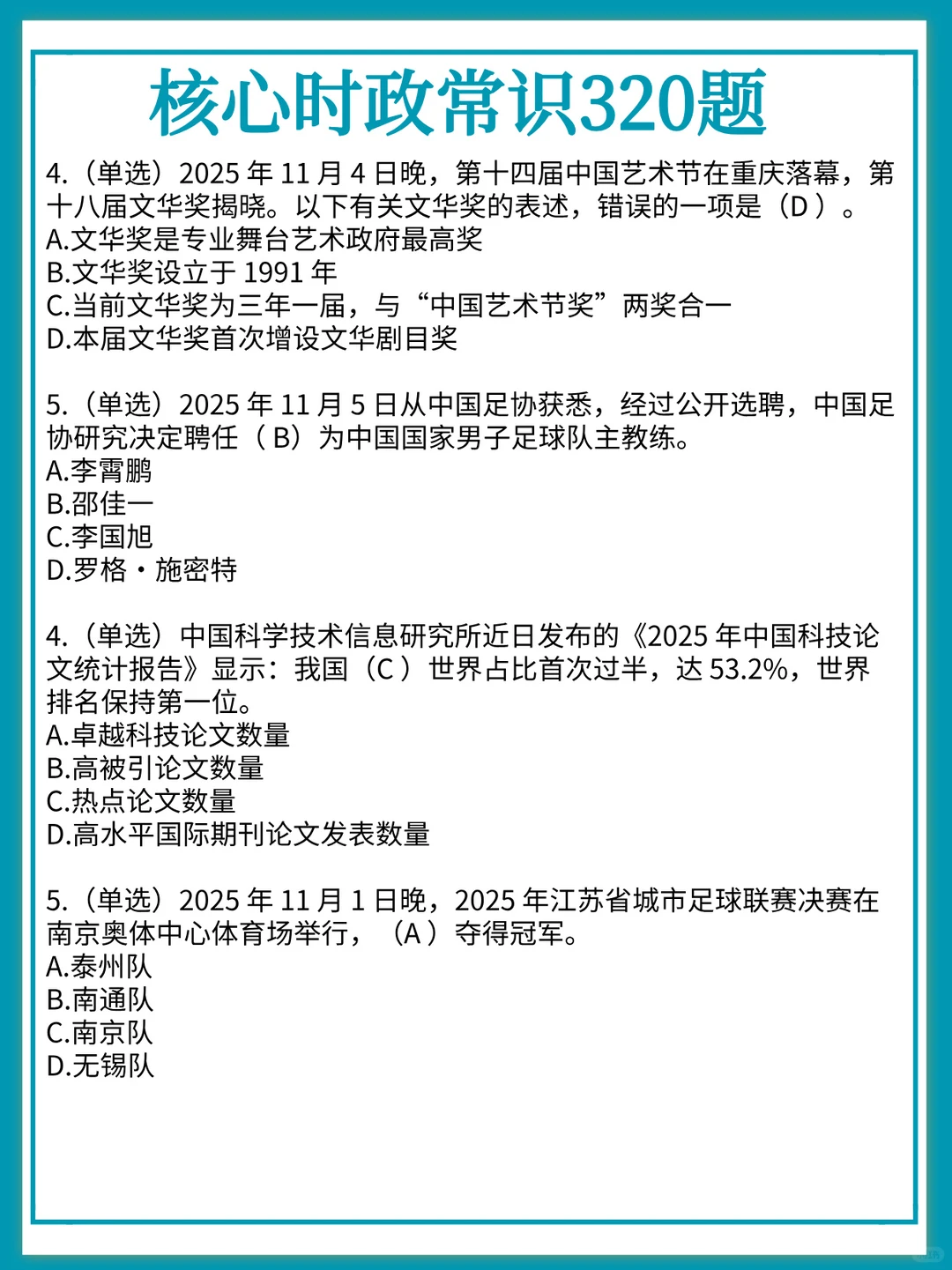 核心时政常识320题

4.（单选）2025 年 11 月 4 日晚，第十四届中国艺术节在重庆落幕，第十八届文华奖揭晓。以下有关文华奖的表述，错误的一项是（D ）。
A.文华奖是专业舞台艺术政府最高奖
B.文华奖设立于 1991 年
C.当前文华奖为三年一届，与“中国艺术节奖”两奖合一
D.本届文华奖首次增设文华剧目奖

5.（单选）2025 年 11 月 5 日从中国足协获悉，经过公开选聘，中国足协研究决定聘任（ B）为中国国家男子足球队主教练。
A.李霄鹏
B.邵佳一
C.李国旭
D.罗格·施密特

4.（单选）中国科学技术信息研究所近日发布的《2025 年中国科技论文统计报告》显示：我国（C ）世界占比首次过半，达 53.2%，世界排名保持第一位。
A.卓越科技论文数量
B.高被引论文数量
C.热点论文数量
D.高水平国际期刊论文发表数量

5.（单选）2025 年 11 月 1 日晚，2025 年江苏省城市足球联赛决赛在南京奥体中心体育场举行，（A ）夺得冠军。
A.泰州队
B.南通队
C.南京队
D.无锡队